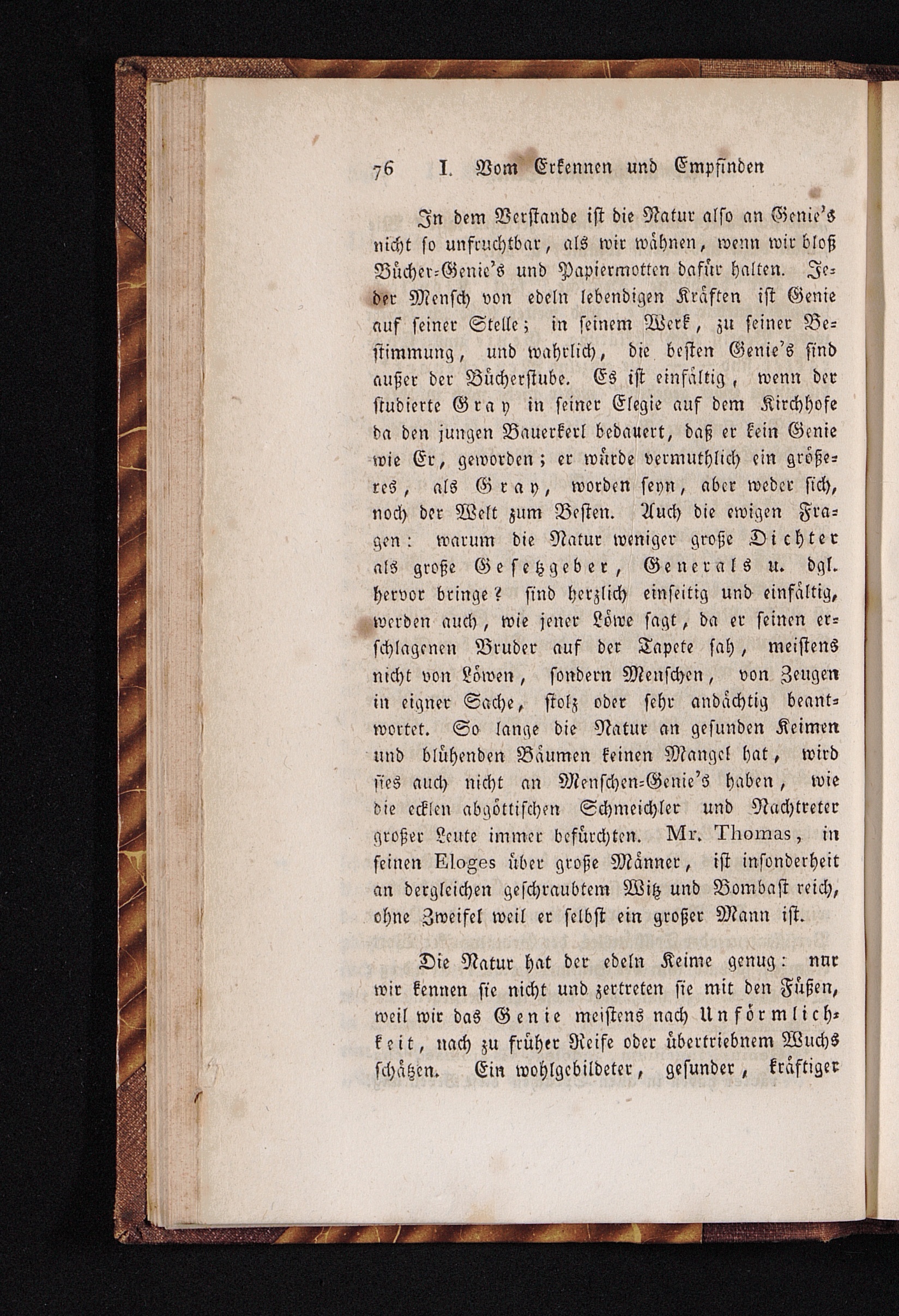 76 I. Vom Erkennen und Empfinden

In dem Verstande ist die Natur also an Genie's nicht so unfruchtbar, als wir wähnen, wenn wir bloß Bücher-Genie's und Papiermotten dafür halten. Jeder Mensch von edeln lebendigen Kräften ist Genie auf seiner Stelle; in seinem Werk, zu seiner Bestimmung, und wahrlich, die besten Genie's sind außer der Bücherstube. Es ist einfältig, wenn der studierte Gray in seiner Elegie auf dem Kirchhofe da den jungen Bauerkerl bedauert, daß er kein Genie wie Er, geworden; er würde vermuthlich ein größeres, als Gray, worden seyn, aber weder sich, noch der Welt zum Besten. Auch die ewigen Fragen: warum die Natur weniger große Dichter als große Gesetzgeber, Generals u. dgl. hervor bringe? sind herzlich einseitig und einfältig, werden auch, wie jener Löwe sagt, da er seinen erschlagenen Bruder auf der Tapete sah, meistens nicht von Löwen, sondern Menschen, von Zeugen in eigner Sache, stolz oder sehr andächtig beantwortet. So lange die Natur an gesunden Keimen und blühenden Bäumen keinen Mangel hat, wird sies auch nicht an Menschen-Genie's haben, wie die ecklen abgöttischen Schmeichler und Nachtreter großer Leute immer befürchten. Mr. Thomas, in seinen Eloges über große Männer, ist insonderheit an dergleichen geschraubtem Witz und Bombast reich, ohne Zweifel weil er selbst ein großer Mann ist.

Die Natur hat der edeln Keime genug: nur wir kennen sie nicht und zertreten sie mit den Füßen, weil wir das Genie meistens nach Unförmlichkeit, nach zu früher Reife oder übertriebnem Wuchs schätzen. Ein wohlgebildeter, gesunder, kräftiger